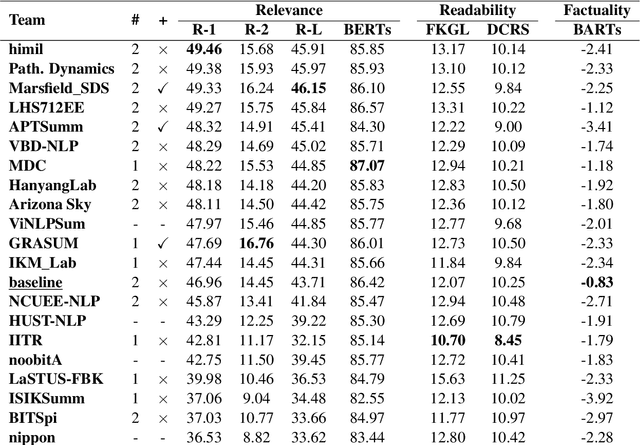 | Team | # | + | Relevance R-1 | Relevance R-2 | Relevance R-L | Relevance BERTs | Readability FKGL | Readability DCRS | Factuality BARTs |
|---|---|---|---|---|---|---|---|---|---|
| himil | 2 | × | **49.46** | 15.68 | 45.91 | 85.85 | 13.17 | 10.14 | -2.41 |
| Path. Dynamics | 2 | × | 49.38 | 15.93 | 45.97 | 85.93 | 13.10 | 10.12 | -2.33 |
| Marsfield_SDS | 2 | ✓ | 49.33 | 16.24 | **46.15** | 86.10 | 12.55 | 9.84 | -2.25 |
| LHS712EE | 2 | × | 49.27 | 15.75 | 45.84 | 86.57 | 13.31 | 10.22 | -1.12 |
| APTSumm | 2 | ✓ | 48.32 | 14.91 | 45.41 | 84.30 | 12.22 | 9.00 | -3.41 |
| VBD-NLP | 2 | × | 48.29 | 14.69 | 45.02 | 85.71 | 12.29 | 10.09 | -1.74 |
| MDC | 1 | × | 48.22 | 15.53 | 44.85 | **87.07** | 12.94 | 10.21 | -1.18 |
| HanyangLab | 2 | × | 48.18 | 14.18 | 44.20 | 85.83 | 12.83 | 10.50 | -1.92 |
| Arizona Sky | 2 | × | 48.11 | 14.50 | 44.42 | 85.75 | 12.36 | 10.12 | -1.80 |
| ViNLPSum | - | - | 47.97 | 15.46 | 44.85 | 85.77 | 12.77 | 9.68 | -2.01 |
| GRASUM | 1 | ✓ | 47.69 | **16.76** | 44.30 | 86.01 | 12.73 | 10.50 | -2.33 |
| IKM_Lab | 1 | × | 47.44 | 14.45 | 44.31 | 85.66 | 11.84 | 9.84 | -2.34 |
| baseline | 2 | × | 46.96 | 14.45 | 43.71 | 86.42 | 12.07 | 10.25 | **-0.83** |
| NCUEE-NLP | 2 | × | 45.87 | 13.41 | 41.84 | 85.47 | 12.94 | 10.48 | -2.71 |
| HUST-NLP | - | - | 43.29 | 12.25 | 39.22 | 85.30 | 12.69 | 10.79 | -1.91 |
| IITR | 1 | × | 42.81 | 11.17 | 32.15 | 85.14 | **10.70** | **8.45** | -1.79 |
| noobitA | - | - | 42.75 | 11.50 | 39.45 | 85.77 | 12.72 | 10.41 | -1.83 |
| LaSTUS-FBK | 1 | × | 39.98 | 10.46 | 36.53 | 84.79 | 15.63 | 11.25 | -2.33 |
| ISIKSumm | 1 | × | 37.06 | 9.04 | 34.48 | 82.55 | 12.13 | 10.02 | -3.92 |
| BITSpi | 2 | × | 37.03 | 10.77 | 33.66 | 84.97 | 11.77 | 10.97 | -2.97 |
| nippon | - | - | 36.53 | 8.82 | 33.62 | 83.44 | 12.80 | 10.42 | -2.28 |